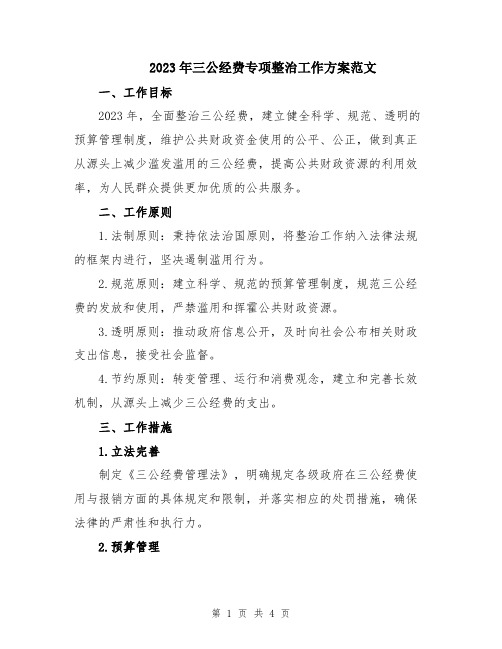 2023年三公经费专项整治工作方案范文

一、工作目标

2023年，全面整治三公经费，建立健全科学、规范、透明的预算管理制度，维护公共财政资金使用的公平、公正，做到真正从源头上减少滥发滥用的三公经费，提高公共财政资源的利用效率，为人民群众提供更加优质的公共服务。

二、工作原则

1.法制原则：秉持依法治国原则，将整治工作纳入法律法规的框架内进行，坚决遏制滥用行为。

2.规范原则：建立科学、规范的预算管理制度，规范三公经费的发放和使用，严禁滥用和挥霍公共财政资源。

3.透明原则：推动政府信息公开，及时向社会公布相关财政支出信息，接受社会监督。

4.节约原则：转变管理、运行和消费观念，建立和完善长效机制，从源头上减少三公经费的支出。

三、工作措施

1.立法完善

制定《三公经费管理法》，明确规定各级政府在三公经费使用与报销方面的具体规定和限制，并落实相应的处罚措施，确保法律的严肃性和执行力。

2.预算管理

第 1 页 共 4 页